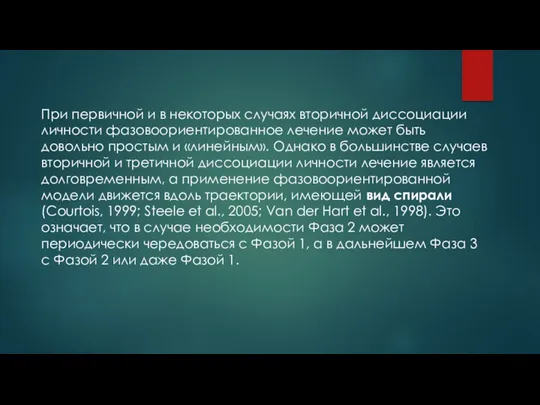 При первичной и в некоторых случаях вторичной диссоциации личности фазовоориентированное лечение может быть довольно простым и «линейным». Однако в большинстве случаев вторичной и третичной диссоциации личности лечение является долговременным, а применение фазовоориентированной модели движется вдоль траектории, имеющей вид спирали (Courtois, 1999; Steele et al., 2005; Van der Hart et al., 1998). Это означает, что в случае необходимости Фаза 2 может периодически чередоваться с Фазой 1, а в дальнейшем Фаза 3 с Фазой 2 или даже Фазой 1.